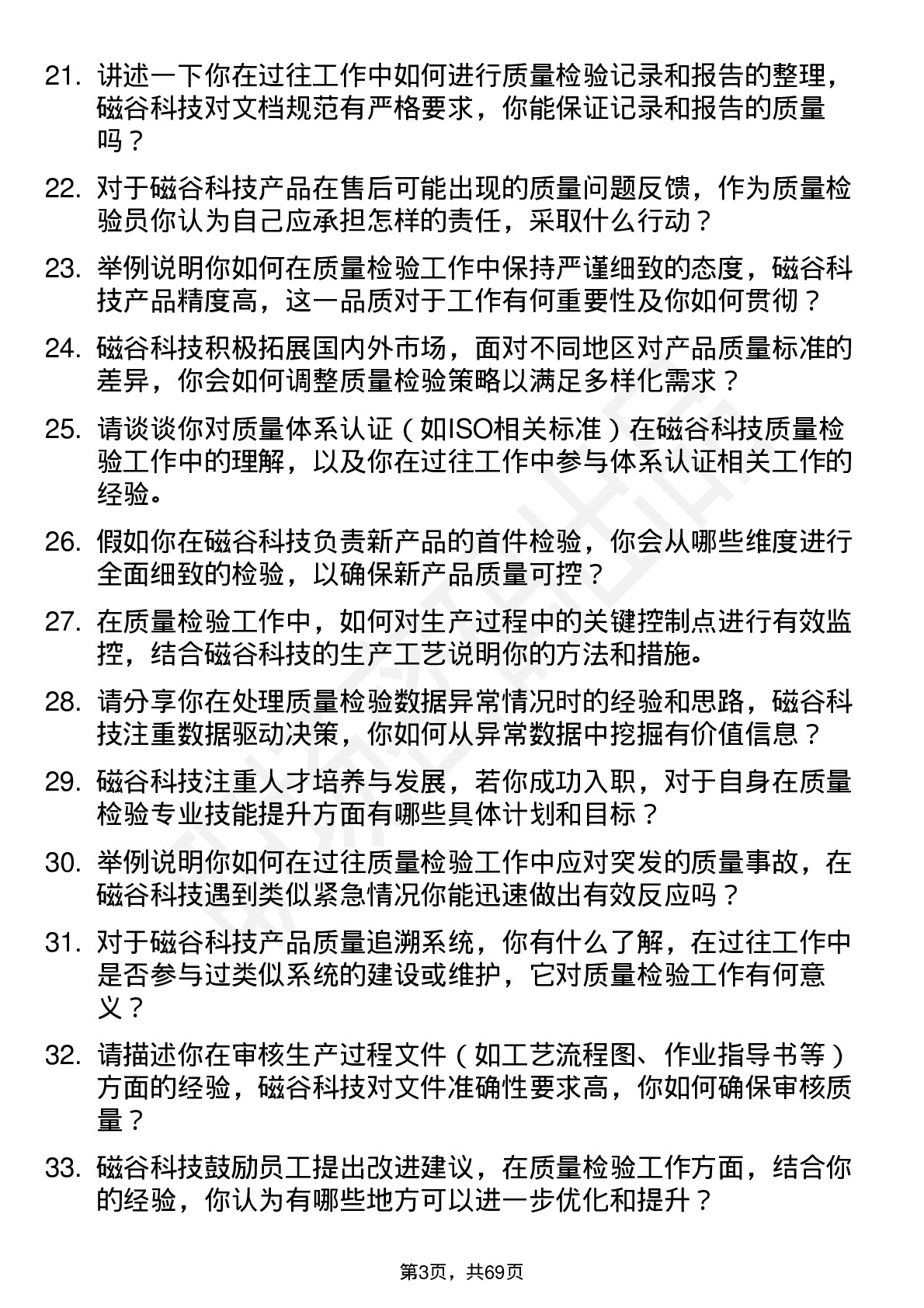 21. 讲述一下你在过往工作中如何进行质量检验记录和报告的整理，磁谷科技对文档规范有严格要求，你能保证记录和报告的质量吗？

22. 对于磁谷科技产品在售后可能出现的质量问题反馈，作为质量检验员你认为自己应承担怎样的责任，采取什么行动？

23. 举例说明你如何在质量检验工作中保持严谨细致的态度，磁谷科技产品精度高，这一品质对于工作有何重要性及你如何贯彻？

24. 磁谷科技积极拓展国内外市场，面对不同地区对产品质量标准的差异，你会如何调整质量检验策略以满足多样化需求？

25. 请谈谈你对质量体系认证（如ISO相关标准）在磁谷科技质量检验工作中的理解，以及你在过往工作中参与体系认证相关工作的经验。

26. 假如你在磁谷科技负责新产品的首件检验，你会从哪些维度进行全面细致的检验，以确保新产品质量可控？

27. 在质量检验工作中，如何对生产过程中的关键控制点进行有效监控，结合磁谷科技的生产工艺说明你的方法和措施。

28. 请分享你在处理质量检验数据异常情况时的经验和思路，磁谷科技注重数据驱动决策，你如何从异常数据中挖掘有价值信息？

29. 磁谷科技注重人才培养与发展，若你成功入职，对于自身在质量检验专业技能提升方面有哪些具体计划和目标？

30. 举例说明你如何在过往质量检验工作中应对突发的质量事故，在磁谷科技遇到类似紧急情况你能迅速做出有效反应吗？

31. 对于磁谷科技产品质量追溯系统，你有什么了解，在过往工作中是否参与过类似系统的建设或维护，它对质量检验工作有何意义？

32. 请描述你在审核生产过程文件（如工艺流程图、作业指导书等）方面的经验，磁谷科技对文件准确性要求高，你如何确保审核质量？

33. 磁谷科技鼓励员工提出改进建议，在质量检验工作方面，结合你的经验，你认为有哪些地方可以进一步优化和提升？

第3页，共69页